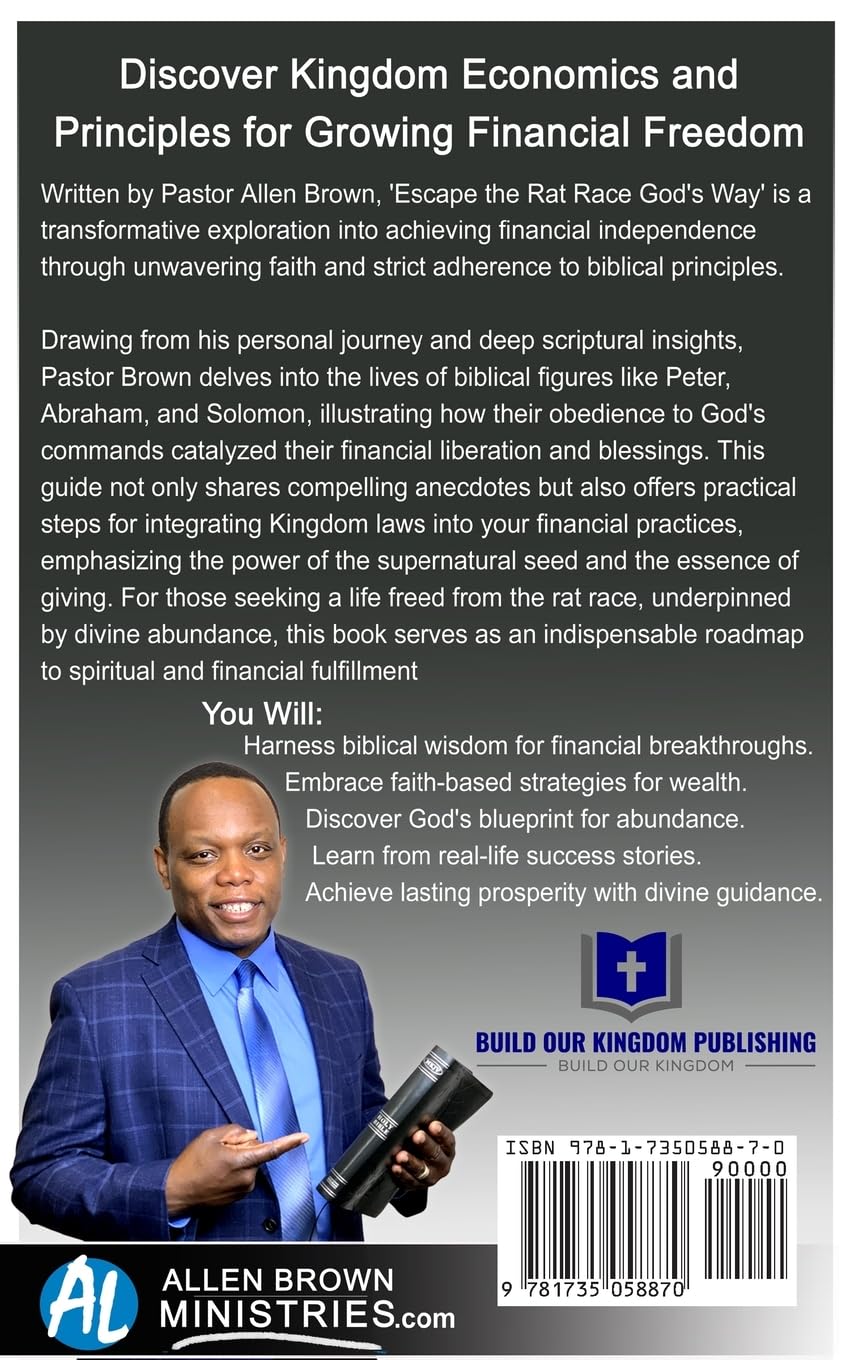 Discover Kingdom Economics and Principles for Growing Financial Freedom

Written by Pastor Allen Brown, 'Escape the Rat Race God's Way' is a transformative exploration into achieving financial independence through unwavering faith and strict adherence to biblical principles.

Drawing from his personal journey and deep scriptural insights, Pastor Brown delves into the lives of biblical figures like Peter, Abraham, and Solomon, illustrating how their obedience to God's commands catalyzed their financial liberation and blessings. This guide not only shares compelling anecdotes but also offers practical steps for integrating Kingdom laws into your financial practices, emphasizing the power of the supernatural seed and the essence of giving. For those seeking a life freed from the rat race, underpinned by divine abundance, this book serves as an indispensable roadmap to spiritual and financial fulfillment

You Will:
Harness biblical wisdom for financial breakthroughs.
Embrace faith-based strategies for wealth.
Discover God's blueprint for abundance.
Learn from real-life success stories.
Achieve lasting prosperity with divine guidance.

BUILD OUR KINGDOM PUBLISHING
BUILD OUR KINGDOM

ISBN 978-1-7350588-7-0
90000
9 781735 058870

AL
ALLEN BROWN
MINISTRIES.com